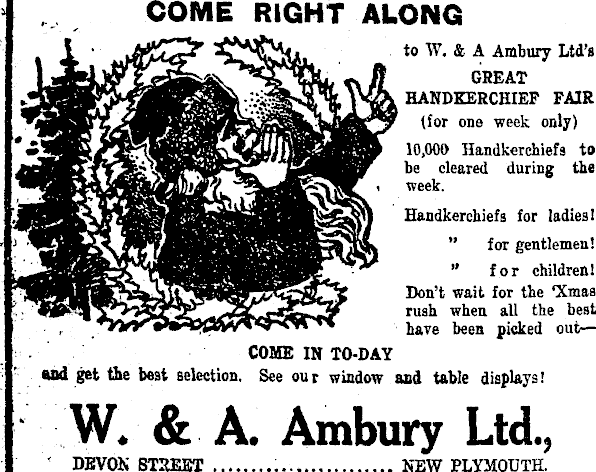 COME RIGHT ALONG

to W. & A Ambury Ltd's

GREAT
HANDKERCHIEF FAIR
(for one week only)

10,000 Handkerchiefs to be cleared during the week.

Handkerchiefs for ladies!
" for gentlemen!
" for children!

Don't wait for the 'Xmas rush when all the best have been picked out—

COME IN TO-DAY
and get the best selection. See our window and table displays!

W. & A. Ambury Ltd.,
DEVON STREET ........................ NEW PLYMOUTH.